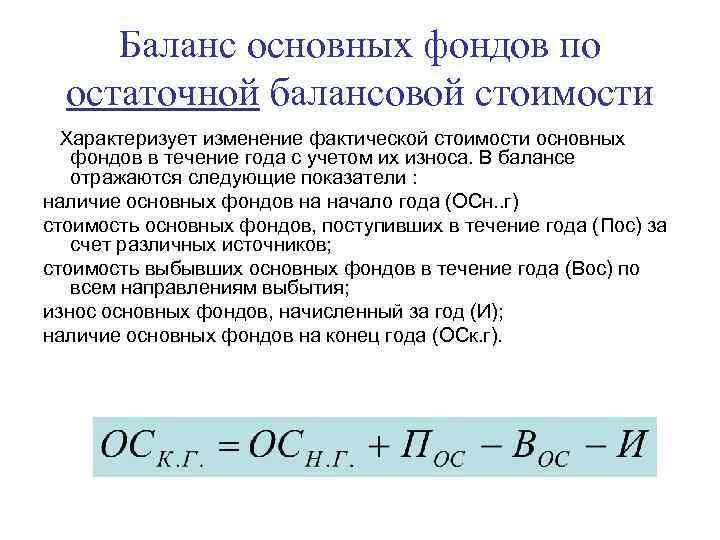 Баланс основных фондов по остаточной балансовой стоимости

Характеризует изменение фактической стоимости основных фондов в течение года с учетом их износа. В балансе отражаются следующие показатели :

наличие основных фондов на начало года (ОСн..г)

стоимость основных фондов, поступивших в течение года (Пос) за счет различных источников;

стоимость выбывших основных фондов в течение года (Вос) по всем направлениям выбытия;

износ основных фондов, начисленный за год (И);

наличие основных фондов на конец года (ОСк.г).

$ОС_{К.Г.} = ОС_{Н.Г.} + П_{ОС} - В_{ОС} - И$